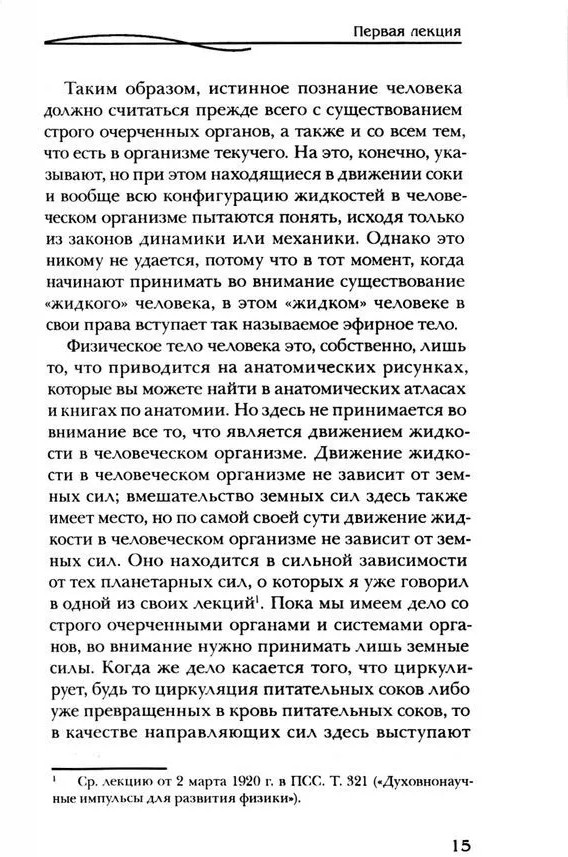 Первая лекция

Таким образом, истинное познание человека должно считаться прежде всего с существованием строго очерченных органов, а также и со всем тем, что есть в организме текучего. На это, конечно, указывают, но при этом находящиеся в движении соки и вообще всю конфигурацию жидкостей в человеческом организме пытаются понять, исходя только из законов динамики или механики. Однако это никому не удается, потому что в тот момент, когда начинают принимать во внимание существование «жидкого» человека, в этом «жидком» человеке в свои права вступает так называемое эфирное тело.

Физическое тело человека это, собственно, лишь то, что приводится на анатомических рисунках, которые вы можете найти в анатомических атласах и книгах по анатомии. Но здесь не принимается во внимание все то, что является движением жидкости в человеческом организме. Движение жидкости в человеческом организме не зависит от земных сил; вмешательство земных сил здесь также имеет место, но по самой своей сути движение жидкости в человеческом организме не зависит от земных сил. Оно находится в сильной зависимости от тех планетарных сил, о которых я уже говорил в одной из своих лекций$^1$. Пока мы имеем дело со строго очерченными органами и системами органов, во внимание нужно принимать лишь земные силы. Когда же дело касается того, что циркулирует, будь то циркуляция питательных соков либо уже превращенных в кровь питательных соков, то в качестве направляющих сил здесь выступают

$^1$ Ср. лекцию от 2 марта 1920 г. в ПСС. Т. 321 («Духовнонаучные импульсы для развития физики»).

15